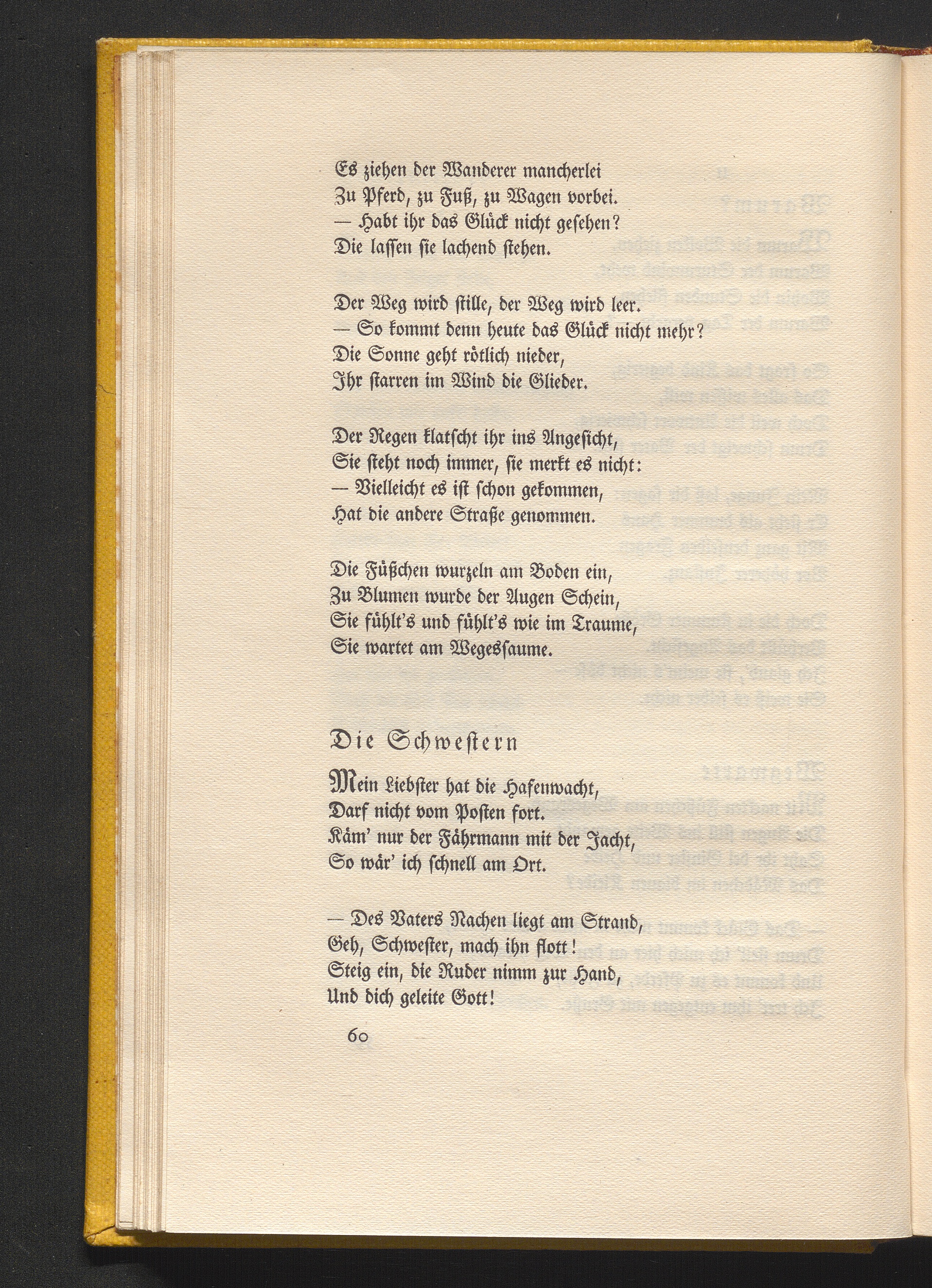 Es ziehen der Wanderer mancherlei
Zu Pferd, zu Fuß, zu Wagen vorbei.
— Habt ihr das Glück nicht gesehen?
Die lassen sie lachend stehen.

Der Weg wird stille, der Weg wird leer.
— So kommt denn heute das Glück nicht mehr?
Die Sonne geht rötlich nieder,
Ihr starren im Wind die Glieder.

Der Regen klatscht ihr ins Angesicht,
Sie steht noch immer, sie merkt es nicht:
— Vielleicht es ist schon gekommen,
Hat die andere Straße genommen.

Die Füßchen wurzeln am Boden ein,
Zu Blumen wurde der Augen Schein,
Sie fühlt's und fühlt's wie im Traume,
Sie wartet am Wegessaume.

Die Schwestern

Mein Liebster hat die Hafenwacht,
Darf nicht vom Posten fort.
Käm' nur der Fährmann mit der Jacht,
So wär' ich schnell am Ort.

— Des Vaters Nachen liegt am Strand,
Geh, Schwester, mach ihn flott!
Steig ein, die Ruder nimm zur Hand,
Und dich geleite Gott!

60